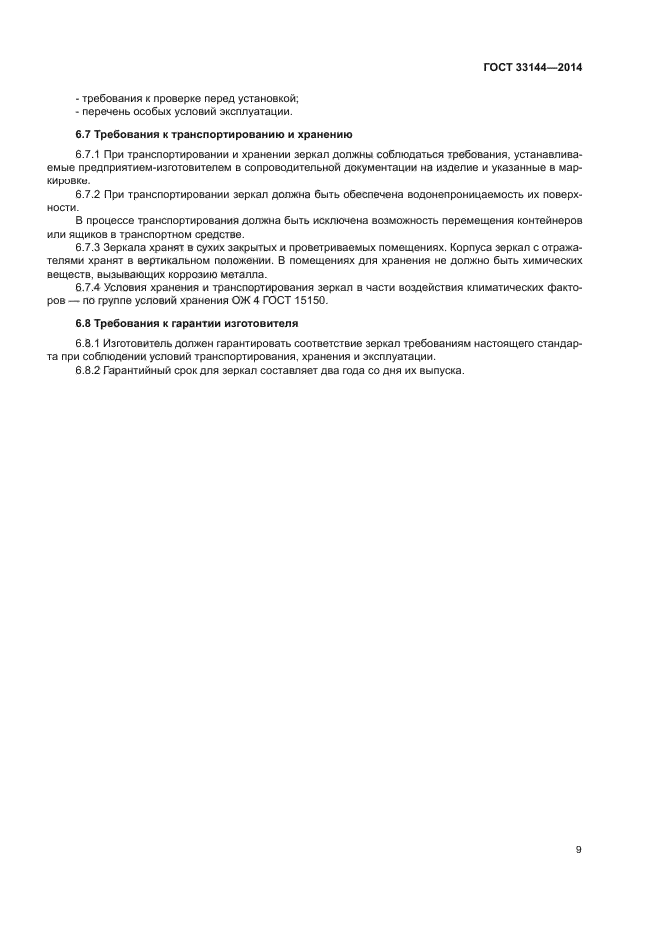 ГОСТ 33144—2014

- требования к проверке перед установкой;
- перечень особых условий эксплуатации.

6.7 Требования к транспортированию и хранению

6.7.1 При транспортировании и хранении зеркал должны соблюдаться требования, устанавливаемые предприятием-изготовителем в сопроводительной документации на изделие и указанные в маркировке.

6.7.2 При транспортировании зеркал должна быть обеспечена водонепроницаемость их поверхности.

В процессе транспортирования должна быть исключена возможность перемещения контейнеров или ящиков в транспортном средстве.

6.7.3 Зеркала хранят в сухих закрытых и проветриваемых помещениях. Корпуса зеркал с отражателями хранят в вертикальном положении. В помещениях для хранения не должно быть химических веществ, вызывающих коррозию металла.

6.7.4 Условия хранения и транспортирования зеркал в части воздействия климатических факторов — по группе условий хранения ОЖ 4 ГОСТ 15150.

6.8 Требования к гарантии изготовителя

6.8.1 Изготовитель должен гарантировать соответствие зеркал требованиям настоящего стандарта при соблюдении условий транспортирования, хранения и эксплуатации.

6.8.2 Гарантийный срок для зеркал составляет два года со дня их выпуска.

9